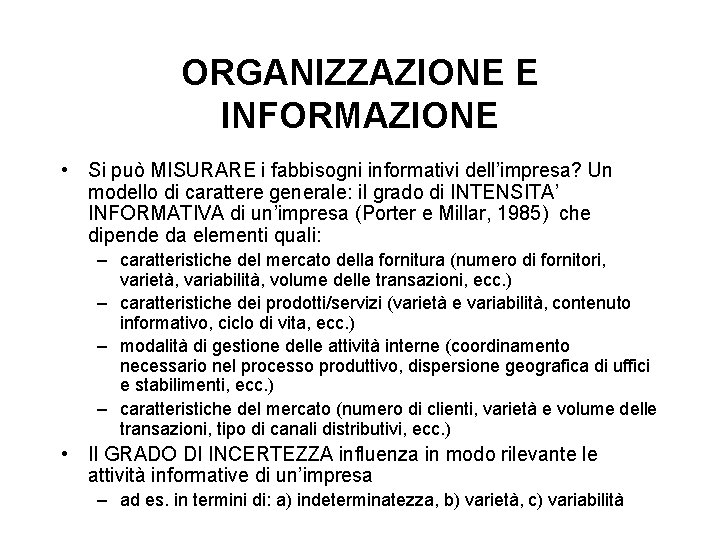 ORGANIZZAZIONE E INFORMAZIONE

• Si può MISURARE i fabbisogni informativi dell'impresa? Un modello di carattere generale: il grado di INTENSITA' INFORMATIVA di un'impresa (Porter e Millar, 1985) che dipende da elementi quali:
– caratteristiche del mercato della fornitura (numero di fornitori, varietà, variabilità, volume delle transazioni, ecc.)
– caratteristiche dei prodotti/servizi (varietà e variabilità, contenuto informativo, ciclo di vita, ecc.)
– modalità di gestione delle attività interne (coordinamento necessario nel processo produttivo, dispersione geografica di uffici e stabilimenti, ecc.)
– caratteristiche del mercato (numero di clienti, varietà e volume delle transazioni, tipo di canali distributivi, ecc.)
• Il GRADO DI INCERTEZZA influenza in modo rilevante le attività informative di un'impresa
– ad es. in termini di: a) indeterminatezza, b) varietà, c) variabilità